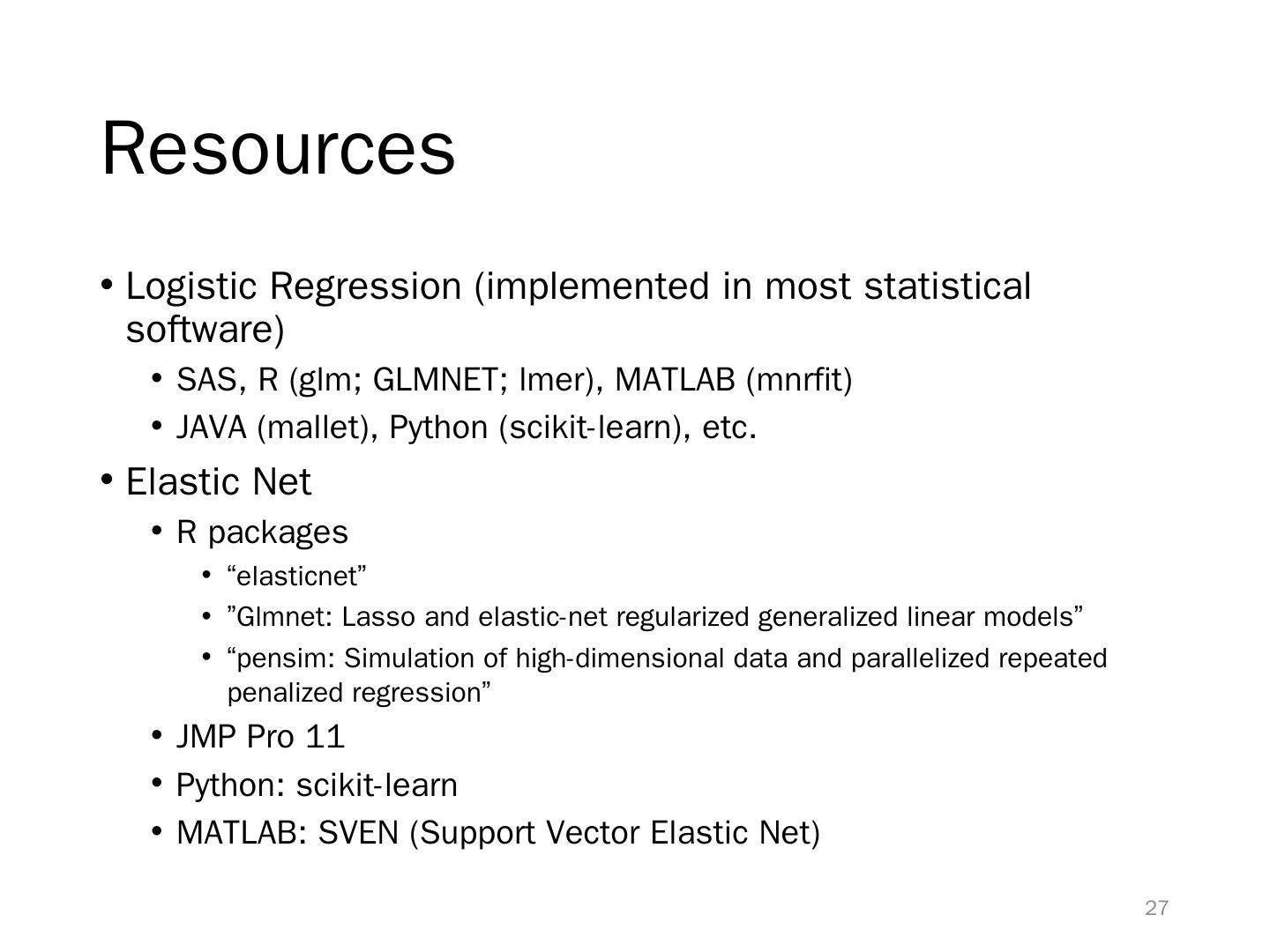 Resources

• Logistic Regression (implemented in most statistical software)
  • SAS, R (glm; GLMNET; lmer), MATLAB (mnrfit)
  • JAVA (mallet), Python (scikit-learn), etc.
• Elastic Net
  • R packages
    • “elasticnet”
    • ”Glmnet: Lasso and elastic-net regularized generalized linear models”
    • “pensim: Simulation of high-dimensional data and parallelized repeated penalized regression”
  • JMP Pro 11
  • Python: scikit-learn
  • MATLAB: SVEN (Support Vector Elastic Net)

27